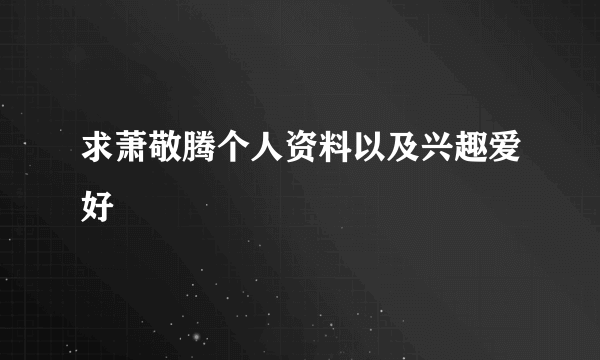 求萧敬腾个人资料以及兴趣爱好